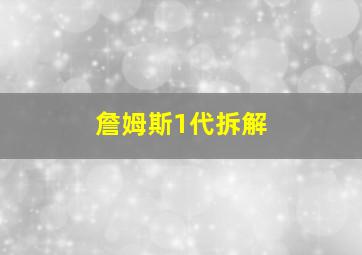 詹姆斯1代拆解